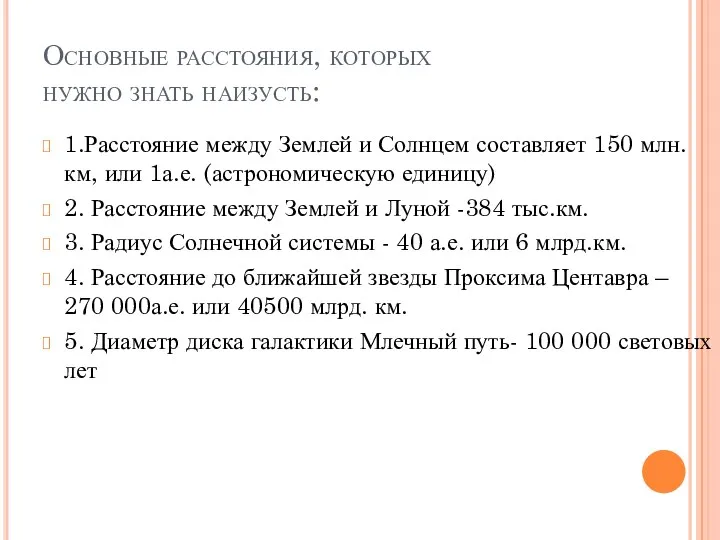 Основные расстояния, которых нужно знать наизусть:

1.Расстояние между Землей и Солнцем составляет 150 млн. км, или 1а.е. (астрономическую единицу)

2. Расстояние между Землей и Луной -384 тыс.км.

3. Радиус Солнечной системы - 40 а.е. или 6 млрд.км.

4. Расстояние до ближайшей звезды Проксима Центавра – 270 000а.е. или 40500 млрд. км.

5. Диаметр диска галактики Млечный путь- 100 000 световых лет